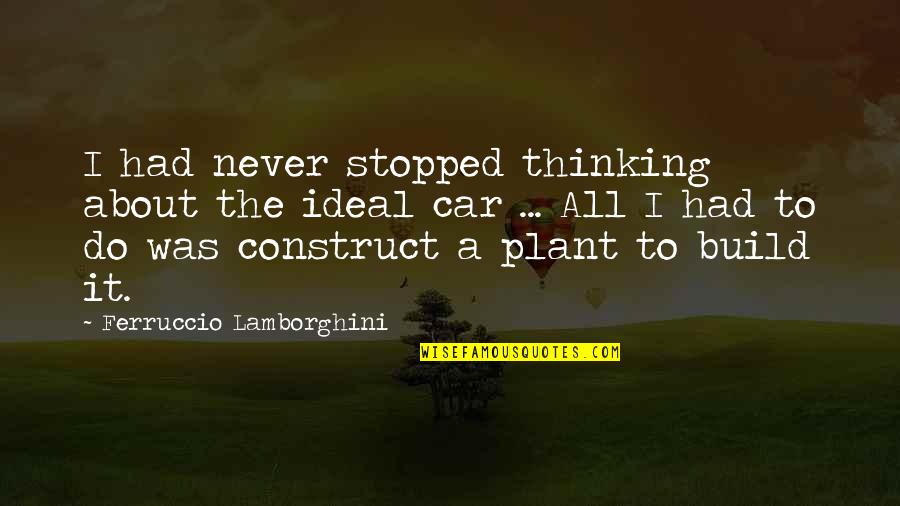 I had never stopped thinking about the ideal car ... All I had to do was construct a plant to build it.

~ Ferruccio Lamborghini

WISEFAMOUSQUOTES.COM